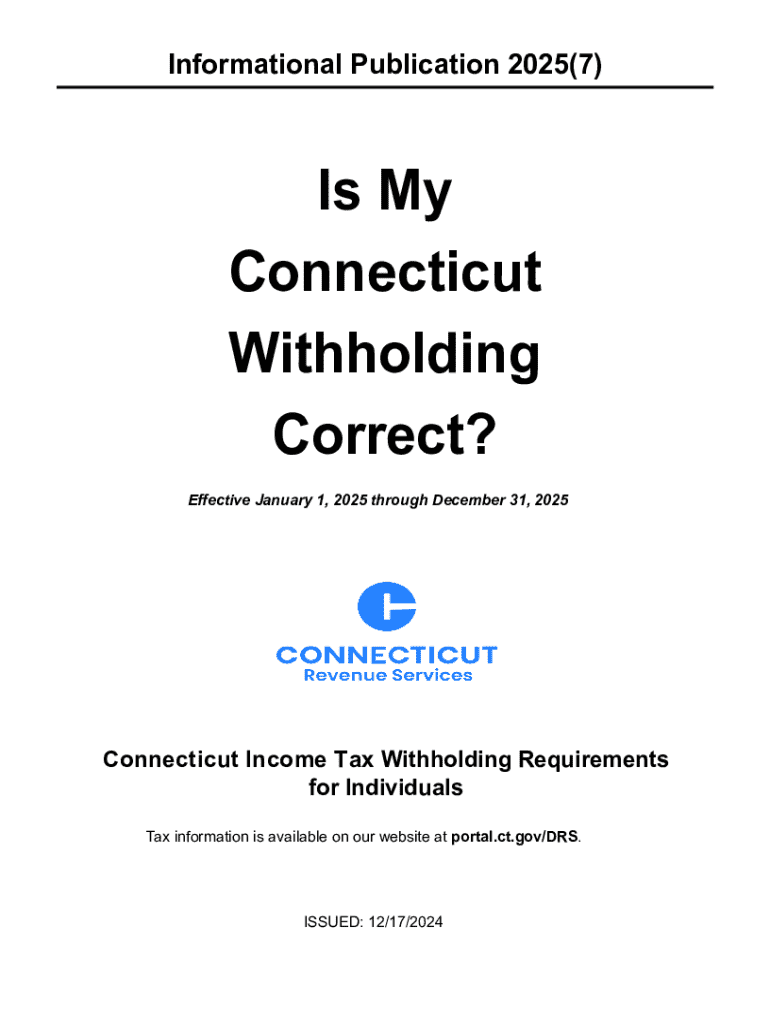 Informational Publication 2025(7)

Is My
Connecticut
Withholding
Correct?

Effective January 1, 2025 through December 31, 2025

CONNECTICUT
Revenue Services

Connecticut Income Tax Withholding Requirements
for Individuals

Tax information is available on our website at portal.ct.gov/DRS.

ISSUED: 12/17/2024